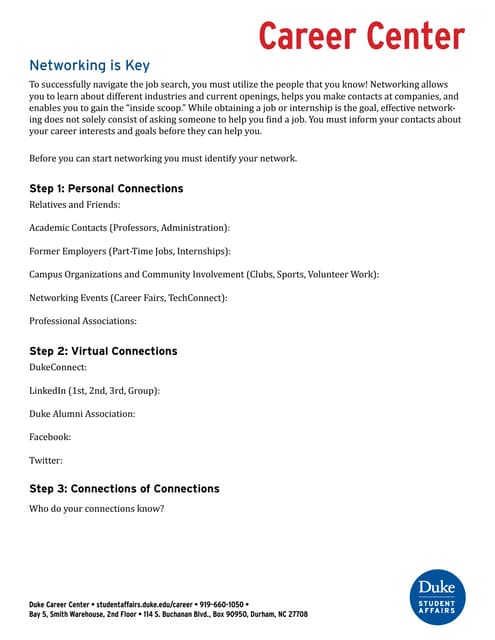 Career Center

Networking is Key

To successfully navigate the job search, you must utilize the people that you know! Networking allows you to learn about different industries and current openings, helps you make contacts at companies, and enables you to gain the "inside scoop." While obtaining a job or internship is the goal, effective networking does not solely consist of asking someone to help you find a job. You must inform your contacts about your career interests and goals before they can help you.

Before you can start networking you must identify your network.

Step 1: Personal Connections

Relatives and Friends:

Academic Contacts (Professors, Administration):

Former Employers (Part-Time Jobs, Internships):

Campus Organizations and Community Involvement (Clubs, Sports, Volunteer Work):

Networking Events (Career Fairs, TechConnect):

Professional Associations:

Step 2: Virtual Connections

DukeConnect:

LinkedIn (1st, 2nd, 3rd, Group):

Duke Alumni Association:

Facebook:

Twitter:

Step 3: Connections of Connections

Who do your connections know?

Duke Career Center • studentaffairs.duke.edu/career • 919-660-1050 •
Bay 5, Smith Warehouse, 2nd Floor • 114 S. Buchanan Blvd., Box 90950, Durham, NC 27708

Duke
STUDENT AFFAIRS